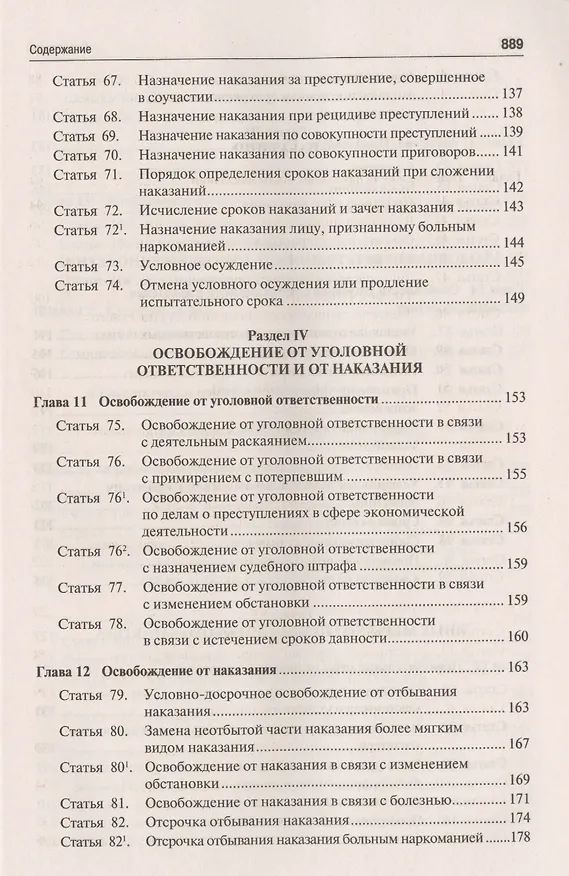 Содержание 889

Статья 67. Назначение наказания за преступление, совершенное в соучастии ........ 137
Статья 68. Назначение наказания при рецидиве преступлений ........ 138
Статья 69. Назначение наказания по совокупности преступлений ........ 139
Статья 70. Назначение наказания по совокупности приговоров ........ 141
Статья 71. Порядок определения сроков наказаний при сложении наказаний ........ 142
Статья 72. Исчисление сроков наказаний и зачет наказания ........ 143
Статья $72^1$. Назначение наказания лицу, признанному больным наркоманией ........ 144
Статья 73. Условное осуждение ........ 145
Статья 74. Отмена условного осуждения или продление испытательного срока ........ 149

Раздел IV
ОСВОБОЖДЕНИЕ ОТ УГОЛОВНОЙ ОТВЕТСТВЕННОСТИ И ОТ НАКАЗАНИЯ

Глава 11 Освобождение от уголовной ответственности ........ 153
Статья 75. Освобождение от уголовной ответственности в связи с деятельным раскаянием ........ 153
Статья 76. Освобождение от уголовной ответственности в связи с примирением с потерпевшим ........ 155
Статья $76^1$. Освобождение от уголовной ответственности по делам о преступлениях в сфере экономической деятельности ........ 156
Статья $76^2$. Освобождение от уголовной ответственности с назначением судебного штрафа ........ 159
Статья 77. Освобождение от уголовной ответственности в связи с изменением обстановки ........ 159
Статья 78. Освобождение от уголовной ответственности в связи с истечением сроков давности ........ 160

Глава 12 Освобождение от наказания ........ 163
Статья 79. Условно-досрочное освобождение от отбывания наказания ........ 163
Статья 80. Замена неотбытой части наказания более мягким видом наказания ........ 167
Статья $80^1$. Освобождение от наказания в связи с изменением обстановки ........ 169
Статья 81. Освобождение от наказания в связи с болезнью ........ 171
Статья 82. Отсрочка отбывания наказания ........ 174
Статья $82^1$. Отсрочка отбывания наказания больным наркоманией ........ 178